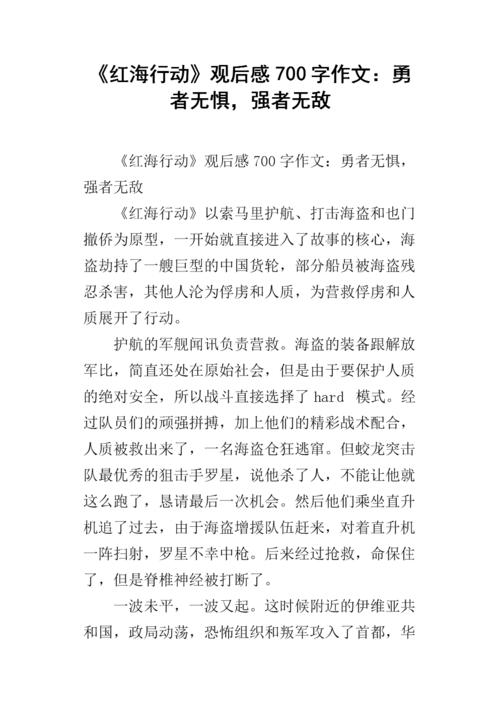 《红海行动》观后感 700 字作文：勇者无惧，强者无敌

《红海行动》观后感 700 字作文：勇者无惧，强者无敌

《红海行动》以索马里护航、打击海盗和也门撤侨为原型，一开始就直接进入了故事的核心，海盗劫持了一艘巨型的中国货轮，部分船员被海盗残忍杀害，其他人沦为俘虏和人质，为营救俘虏和人质展开了行动。

护航的军舰闻讯负责营救。海盗的装备跟解放军比，简直还处在原始社会，但是由于要保护人质的绝对安全，所以战斗直接选择了 hard 模式。经过队员们的顽强拼搏，加上他们的精彩战术配合，人质被救出来了，一名海盗仓狂逃窜。但蛟龙突击队最优秀的狙击手罗星，说他杀了人，不能让他就这么跑了，恳请最后一次机会。然后他们乘坐直升机追了过去，由于海盗增援队伍赶来，对着直升机一阵扫射，罗星不幸中枪。后来经过抢救，命保住了，但是脊椎神经被打断了。

一波未平，一波又起。这时候附近的伊维亚共和国，政局动荡，恐怖组织和叛军攻入了首都，华